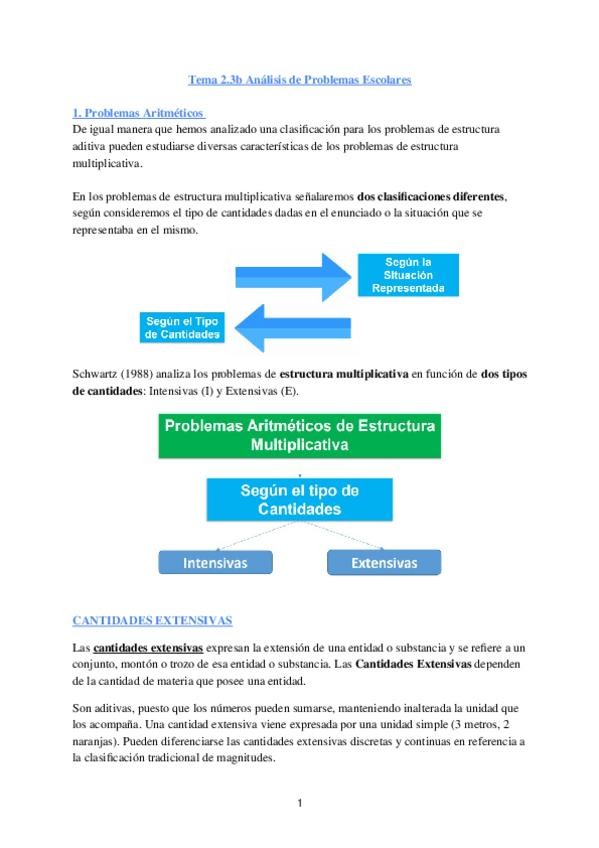 Tema 2.3b Análisis de Problemas Escolares

1. Problemas Aritméticos
De igual manera que hemos analizado una clasificación para los problemas de estructura aditiva pueden estudiarse diversas características de los problemas de estructura multiplicativa.

En los problemas de estructura multiplicativa señalaremos dos clasificaciones diferentes, según consideremos el tipo de cantidades dadas en el enunciado o la situación que se representaba en el mismo.

Según la Situación Representada

Según el Tipo de Cantidades

Schwartz (1988) analiza los problemas de estructura multiplicativa en función de dos tipos de cantidades: Intensivas (I) y Extensivas (E).

Problemas Aritméticos de Estructura Multiplicativa

Según el tipo de Cantidades

Intensivas

Extensivas

CANTIDADES EXTENSIVAS

Las cantidades extensivas expresan la extensión de una entidad o substancia y se refiere a un conjunto, montón o trozo de esa entidad o substancia. Las Cantidades Extensivas dependen de la cantidad de materia que posee una entidad.

Son aditivas, puesto que los números pueden sumarse, manteniendo inalterada la unidad que los acompaña. Una cantidad extensiva viene expresada por una unidad simple (3 metros, 2 naranjas). Pueden diferenciarse las cantidades extensivas discretas y continuas en referencia a la clasificación tradicional de magnitudes.

1